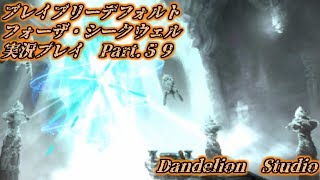 ブレイブリーデフォルト
フォーザ・シークウェル
実況プレイ　Part.５９

Dandelion　Studio